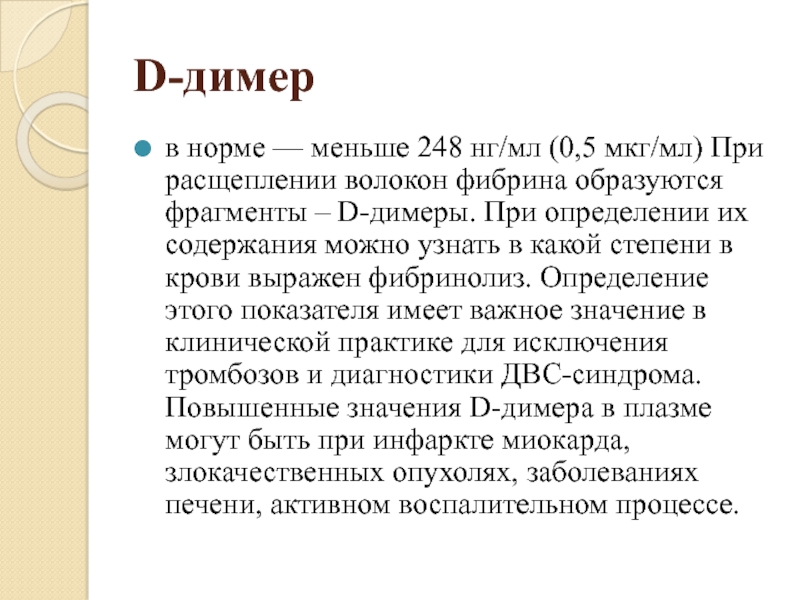 D-димер

в норме — меньше 248 нг/мл (0,5 мкг/мл) При расщеплении волокон фибрина образуются фрагменты – D-димеры. При определении их содержания можно узнать в какой степени в крови выражен фибринолиз. Определение этого показателя имеет важное значение в клинической практике для исключения тромбозов и диагностики ДВС-синдрома. Повышенные значения D-димера в плазме могут быть при инфаркте миокарда, злокачественных опухолях, заболеваниях печени, активном воспалительном процессе.